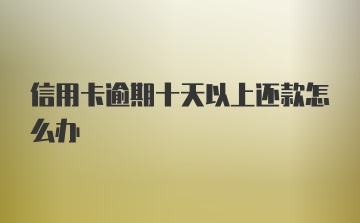 信用卡逾期十天以上还款怎么办